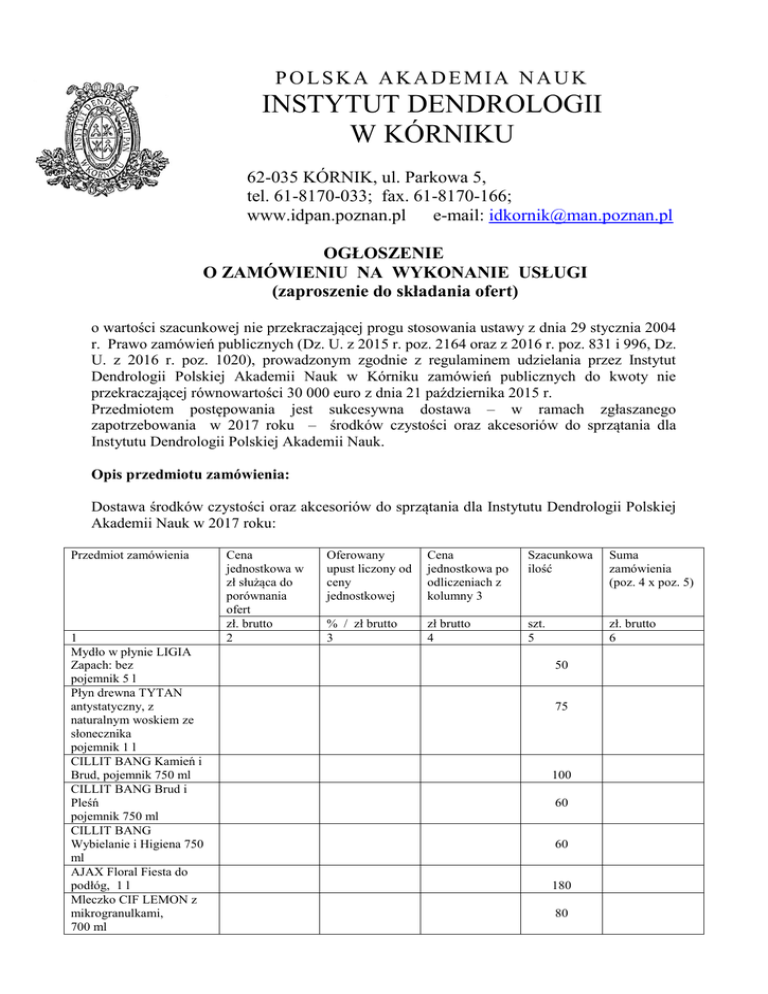 POLSKA AKADEMIA NAUK
INSTYTUT DENDROLOGII
W KÓRNIKU

62-035 KÓRNIK, ul. Parkowa 5,
tel. 61-8170-033; fax. 61-8170-166;
www.idpan.poznan.pl e-mail: idkornik@man.poznan.pl

OGŁOSZENIE
O ZAMÓWIENIU NA WYKONANIE USŁUGI
(zaproszenie do składania ofert)

o wartości szacunkowej nie przekraczającej progu stosowania ustawy z dnia 29 stycznia 2004 r. Prawo zamówień publicznych (Dz. U. z 2015 r. poz. 2164 oraz z 2016 r. poz. 831 i 996, Dz. U. z 2016 r. poz. 1020), prowadzonym zgodnie z regulaminem udzielania przez Instytut Dendrologii Polskiej Akademii Nauk w Kórniku zamówień publicznych do kwoty nie przekraczającej równowartości 30 000 euro z dnia 21 października 2015 r.
Przedmiotem postępowania jest sukcesywna dostawa – w ramach zgłaszanego zapotrzebowania w 2017 roku – środków czystości oraz akcesoriów do sprzątania dla Instytutu Dendrologii Polskiej Akademii Nauk.

Opis przedmiotu zamówienia:

Dostawa środków czystości oraz akcesoriów do sprzątania dla Instytutu Dendrologii Polskiej Akademii Nauk w 2017 roku:

| Przedmiot zamówienia | Cena jednostkowa w zł służąca do porównania ofert | Oferowany upust liczony od ceny jednostkowej | Cena jednostkowa po odliczeniach z kolumny 3 | Szacunkowa ilość | Suma zamówienia (poz. 4 x poz. 5) |
|---|---|---|---|---|---|
| | zł. brutto | % / zł brutto | zł brutto | szt. | zł. brutto |
| 1 | 2 | 3 | 4 | 5 | 6 |
| Mydło w płynie LIGIA Zapach: bez pojemnik 5 l | | | | 50 | |
| Płyn drewna TYTAN antystatyczny, z naturalnym woskiem ze słonecznika pojemnik 1 l | | | | 75 | |
| CILLIT BANG Kamień i Brud, pojemnik 750 ml | | | | 100 | |
| CILLIT BANG Brud i Pleśń pojemnik 750 ml | | | | 60 | |
| CILLIT BANG Wybielanie i Higiena 750 ml | | | | 60 | |
| AJAX Floral Fiesta do podłóg, 1 l | | | | 180 | |
| Mleczko CIF LEMON z mikrogranulkami, 700 ml | | | | 80 | |